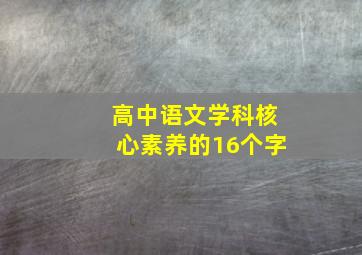 高中语文学科核心素养的16个字